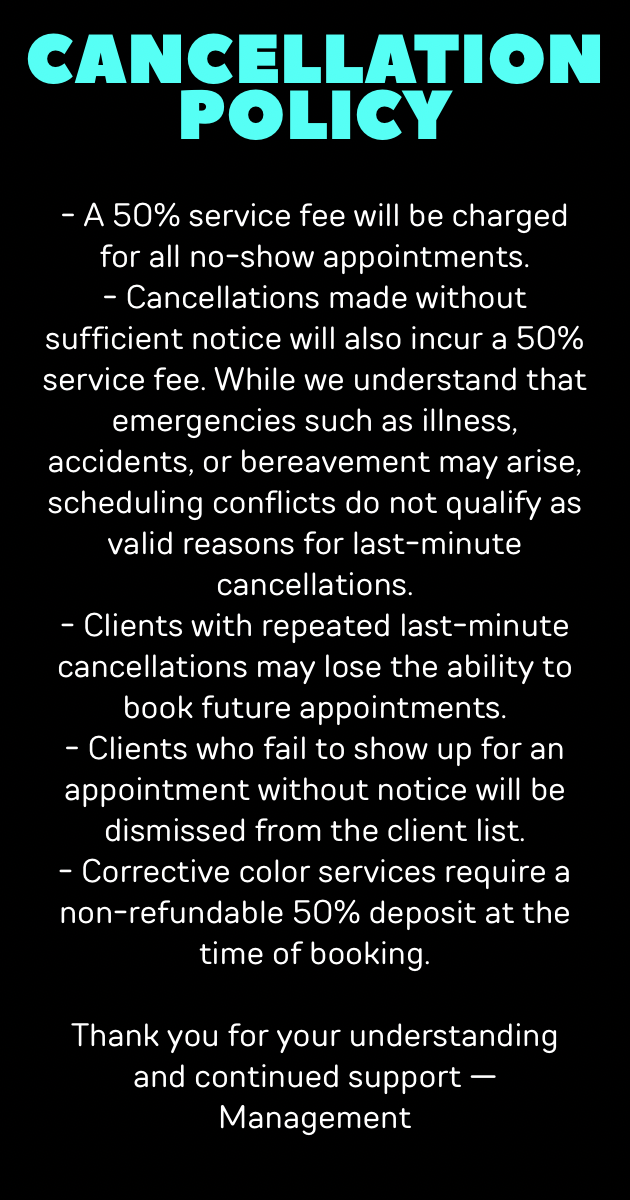 CANCELLATION POLICY

- A 50% service fee will be charged for all no-show appointments.
- Cancellations made without sufficient notice will also incur a 50% service fee. While we understand that emergencies such as illness, accidents, or bereavement may arise, scheduling conflicts do not qualify as valid reasons for last-minute cancellations.
- Clients with repeated last-minute cancellations may lose the ability to book future appointments.
- Clients who fail to show up for an appointment without notice will be dismissed from the client list.
- Corrective color services require a non-refundable 50% deposit at the time of booking.

Thank you for your understanding and continued support — Management